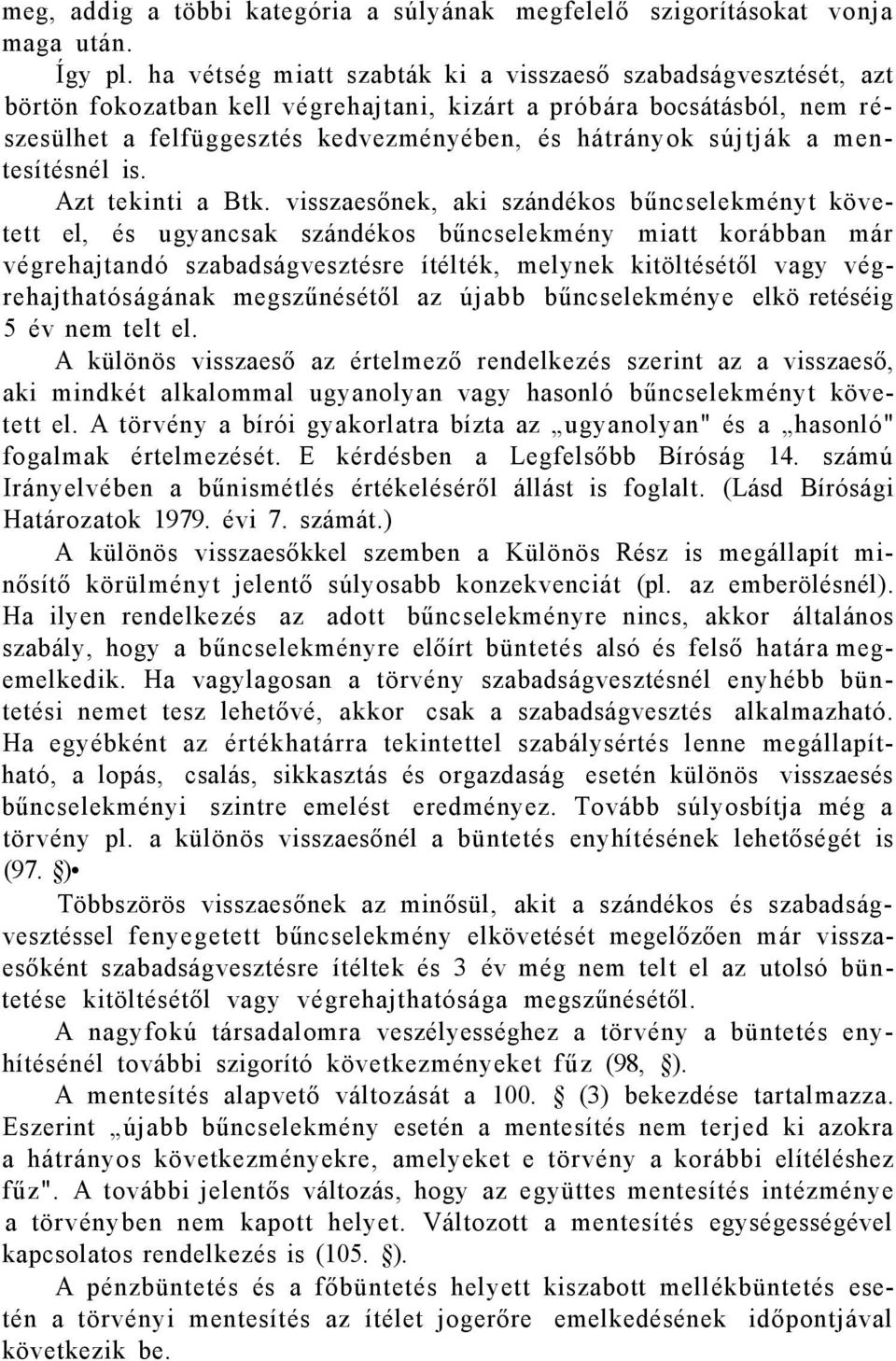 meg, addig a többi kategória a súlyának megfelelő szigorításokat vonja maga után.

Így pl. ha vétség miatt szabták ki a visszaeső szabadságvesztését, azt börtön fokozatban kell végrehajtani, kizárt a próbára bocsátásból, nem részesülhet a felfüggesztés kedvezményében, és hátrányok sújtják a mentesítésnél is.

Azt tekinti a Btk. visszaesőnek, aki szándékos bűncselekményt követett el, és ugyancsak szándékos bűncselekmény miatt korábban már végrehajtandó szabadságvesztésre ítélték, melynek kitöltésétől vagy végrehajthatóságának megszűnésétől az újabb bűncselekménye elkö retéséig 5 év nem telt el.

A különös visszaeső az értelmező rendelkezés szerint az a visszaeső, aki mindkét alkalommal ugyanolyan vagy hasonló bűncselekményt követett el. A törvény a bírói gyakorlatra bízta az „ugyanolyan" és a „hasonló" fogalmak értelmezését. E kérdésben a Legfelsőbb Bíróság 14. számú Irányelvében a bűnismétlés értékeléséről állást is foglalt. (Lásd Bírósági Határozatok 1979. évi 7. számát.)

A különös visszaesőkkel szemben a Különös Rész is megállapít minősítő körülményt jelentő súlyosabb konzekvenciát (pl. az emberölésnél). Ha ilyen rendelkezés az adott bűncselekményre nincs, akkor általános szabály, hogy a bűncselekményre előírt büntetés alsó és felső határa megemelkedik. Ha vagylagosan a törvény szabadságvesztésnél enyhébb büntetési nemet tesz lehetővé, akkor csak a szabadságvesztés alkalmazható. Ha egyébként az értékhatárra tekintettel szabálysértés lenne megállapítható, a lopás, csalás, sikkasztás és orgazdaság esetén különös visszaesés bűncselekményi szintre emelést eredményez. Tovább súlyosbítja még a törvény pl. a különös visszaesőnél a büntetés enyhítésének lehetőségét is (97. §)•

Többszörös visszaesőnek az minősül, akit a szándékos és szabadságvesztéssel fenyegetett bűncselekmény elkövetését megelőzően már visszaesőként szabadságvesztésre ítéltek és 3 év még nem telt el az utolsó büntetése kitöltésétől vagy végrehajthatósága megszűnésétől.

A nagyfokú társadalomra veszélyességhez a törvény a büntetés enyhítésénél további szigorító következményeket fűz (98, §).

A mentesítés alapvető változását a 100. § (3) bekezdése tartalmazza. Eszerint „újabb bűncselekmény esetén a mentesítés nem terjed ki azokra a hátrányos következményekre, amelyeket e törvény a korábbi elítéléshez fűz". A további jelentős változás, hogy az együttes mentesítés intézménye a törvényben nem kapott helyet. Változott a mentesítés egységességével kapcsolatos rendelkezés is (105. §).

A pénzbüntetés és a főbüntetés helyett kiszabott mellékbüntetés esetén a törvényi mentesítés az ítélet jogerőre emelkedésének időpontjával következik be.